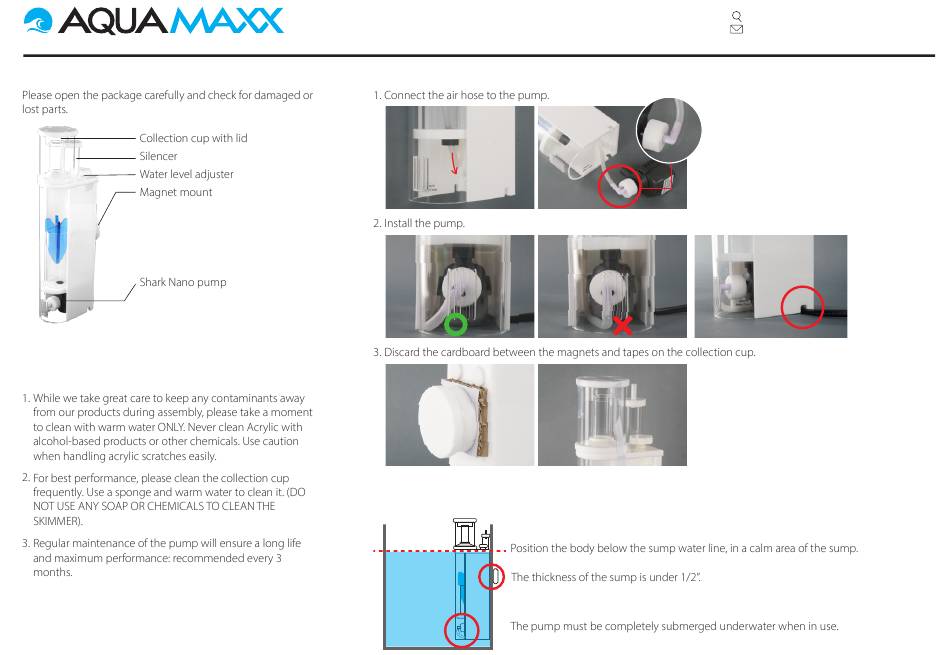 AQUAMAXX

Please open the package carefully and check for damaged or lost parts.

Collection cup with lid
Silencer
Water level adjuster
Magnet mount
Shark Nano pump

1. While we take great care to keep any contaminants away from our products during assembly, please take a moment to clean with warm water ONLY. Never clean Acrylic with alcohol-based products or other chemicals. Use caution when handling acrylic scratches easily.

2. For best performance, please clean the collection cup frequently. Use a sponge and warm water to clean it. (DO NOT USE ANY SOAP OR CHEMICALS TO CLEAN THE SKIMMER).

3. Regular maintenance of the pump will ensure a long life and maximum performance: recommended every 3 months.

1. Connect the air hose to the pump.

2. Install the pump.

3. Discard the cardboard between the magnets and tapes on the collection cup.

Position the body below the sump water line, in a calm area of the sump.

The thickness of the sump is under 1/2".

The pump must be completely submerged underwater when in use.